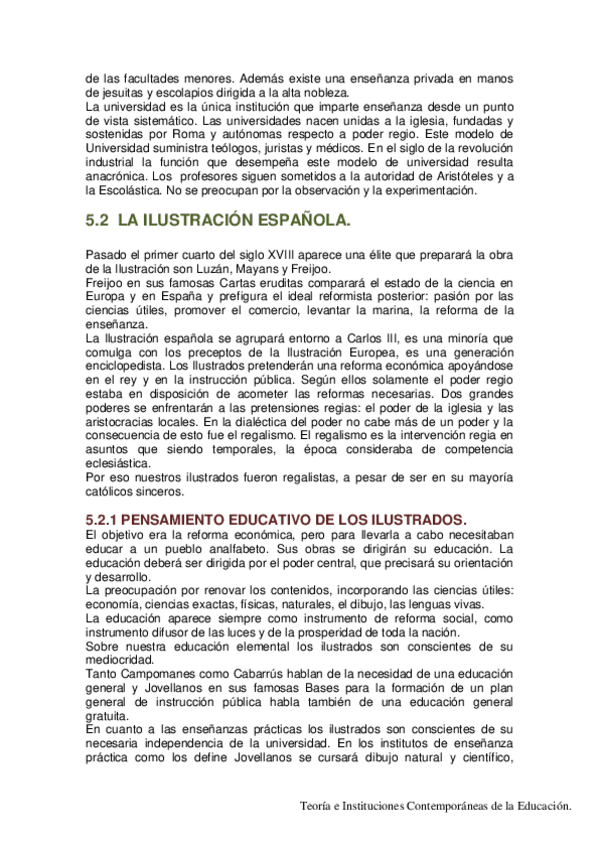 de las facultades menores. Además existe una enseñanza privada en manos de jesuitas y escolapios dirigida a la alta nobleza.
La universidad es la única institución que imparte enseñanza desde un punto de vista sistemático. Las universidades nacen unidas a la iglesia, fundadas y sostenidas por Roma y autónomas respecto a poder regio. Este modelo de Universidad suministra teólogos, juristas y médicos. En el siglo de la revolución industrial la función que desempeña este modelo de universidad resulta anacrónica. Los profesores siguen sometidos a la autoridad de Aristóteles y a la Escolástica. No se preocupan por la observación y la experimentación.

5.2 LA ILUSTRACIÓN ESPAÑOLA.

Pasado el primer cuarto del siglo XVIII aparece una élite que preparará la obra de la Ilustración son Luzán, Mayans y Freijoo.
Freijoo en sus famosas Cartas eruditas comparará el estado de la ciencia en Europa y en España y prefigura el ideal reformista posterior: pasión por las ciencias útiles, promover el comercio, levantar la marina, la reforma de la enseñanza.
La Ilustración española se agrupará entorno a Carlos III, es una minoría que comulga con los preceptos de la Ilustración Europea, es una generación enciclopedista. Los Ilustrados pretenderán una reforma económica apoyándose en el rey y en la instrucción pública. Según ellos solamente el poder regio estaba en disposición de acometer las reformas necesarias. Dos grandes poderes se enfrentarán a las pretensiones regias: el poder de la iglesia y las aristocracias locales. En la dialéctica del poder no cabe más de un poder y la consecuencia de esto fue el regalismo. El regalismo es la intervención regia en asuntos que siendo temporales, la época consideraba de competencia eclesiástica.
Por eso nuestros ilustrados fueron regalistas, a pesar de ser en su mayoría católicos sinceros.

5.2.1 PENSAMIENTO EDUCATIVO DE LOS ILUSTRADOS.
El objetivo era la reforma económica, pero para llevarla a cabo necesitaban educar a un pueblo analfabeto. Sus obras se dirigirán su educación. La educación deberá ser dirigida por el poder central, que precisará su orientación y desarrollo.
La preocupación por renovar los contenidos, incorporando las ciencias útiles: economía, ciencias exactas, físicas, naturales, el dibujo, las lenguas vivas.
La educación aparece siempre como instrumento de reforma social, como instrumento difusor de las luces y de la prosperidad de toda la nación.
Sobre nuestra educación elemental los ilustrados son conscientes de su mediocridad.
Tanto Campomanes como Cabarrús hablan de la necesidad de una educación general y Jovellanos en sus famosas Bases para la formación de un plan general de instrucción pública habla también de una educación general gratuita.
En cuanto a las enseñanzas prácticas los ilustrados son conscientes de su necesaria independencia de la universidad. En los institutos de enseñanza práctica como los define Jovellanos se cursará dibujo natural y científico,

Teoría e Instituciones Contemporáneas de la Educación.